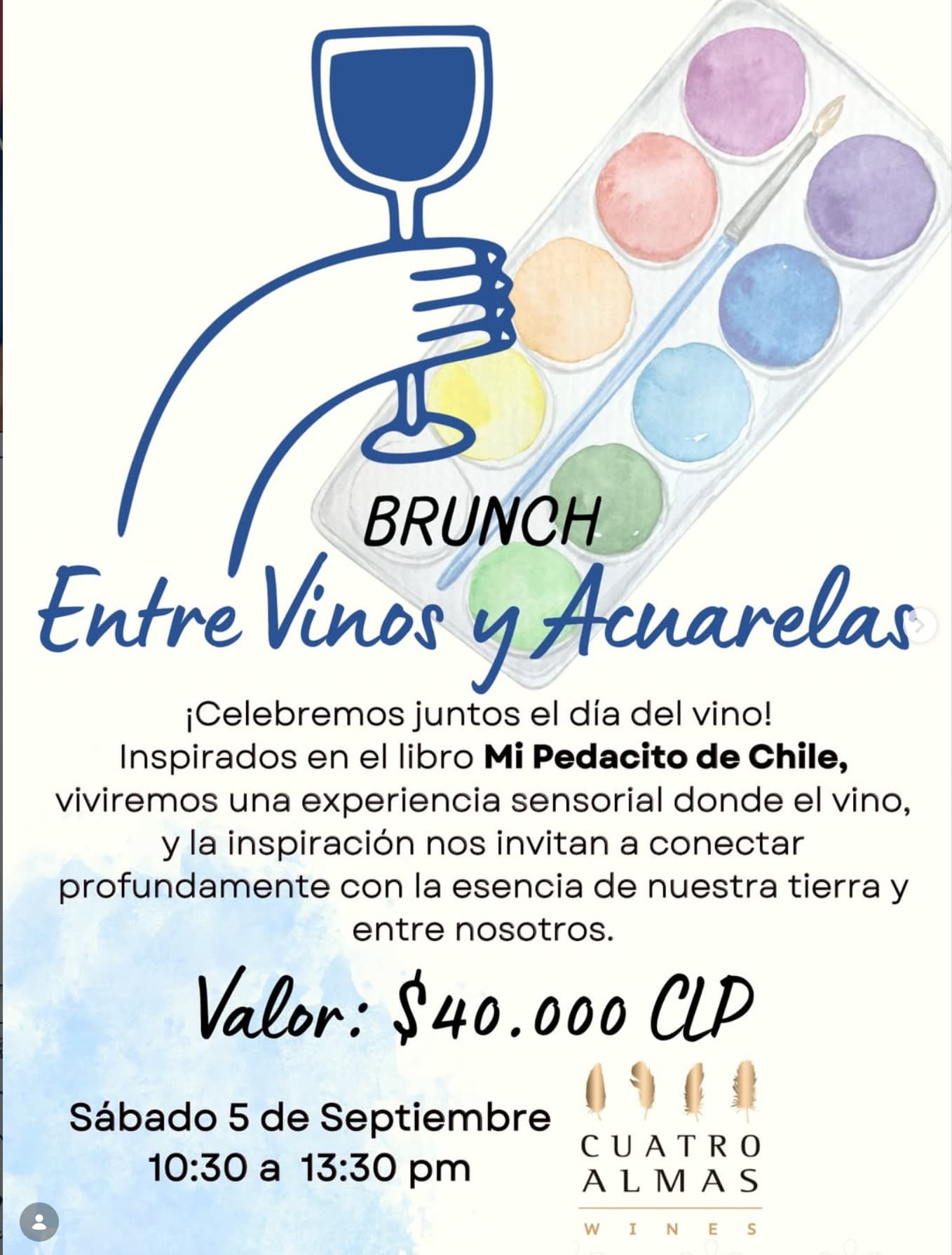 BRUNCH

Entre Vinos y Acuarelas

¡Celebremos juntos el día del vino! Inspirados en el libro Mi Pedacito de Chile, viviremos una experiencia sensorial donde el vino, y la inspiración nos invitan a conectar profundamente con la esencia de nuestra tierra y entre nosotros.

Valor: $40.000 CLP

Sábado 5 de Septiembre
10:30 a 13:30 pm

CUATRO
ALMAS
WINES